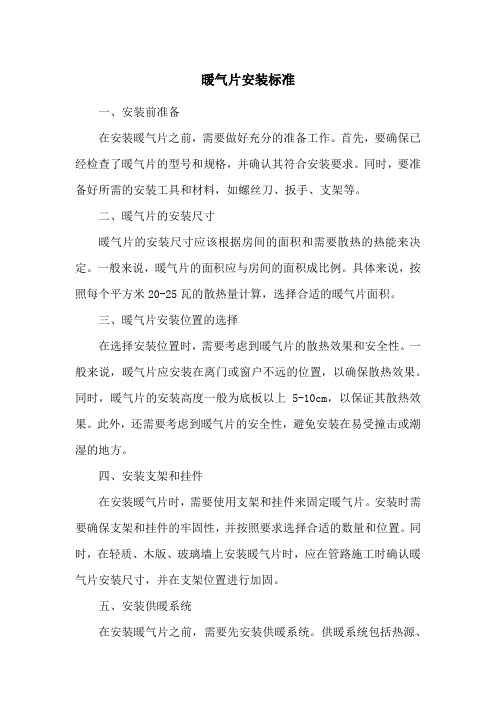 暖气片安装标准

一、安装前准备

在安装暖气片之前，需要做好充分的准备工作。首先，要确保已经检查了暖气片的型号和规格，并确认其符合安装要求。同时，要准备好所需的安装工具和材料，如螺丝刀、扳手、支架等。

二、暖气片的安装尺寸

暖气片的安装尺寸应该根据房间的面积和需要散热的热能来决定。一般来说，暖气片的面积应与房间的面积成比例。具体来说，按照每个平方米 20-25 瓦的散热量计算，选择合适的暖气片面积。

三、暖气片安装位置的选择

在选择安装位置时，需要考虑到暖气片的散热效果和安全性。一般来说，暖气片应安装在离门或窗户不远的位置，以确保散热效果。同时，暖气片的安装高度一般为底板以上 5-10cm，以保证其散热效果。此外，还需要考虑到暖气片的安全性，避免安装在易受撞击或潮湿的地方。

四、安装支架和挂件

在安装暖气片时，需要使用支架和挂件来固定暖气片。安装时需要确保支架和挂件的牢固性，并按照要求选择合适的数量和位置。同时，在轻质、木版、玻璃墙上安装暖气片时，应在管路施工时确认暖气片安装尺寸，并在支架位置进行加固。

五、安装供暖系统

在安装暖气片之前，需要先安装供暖系统。供暖系统包括热源、